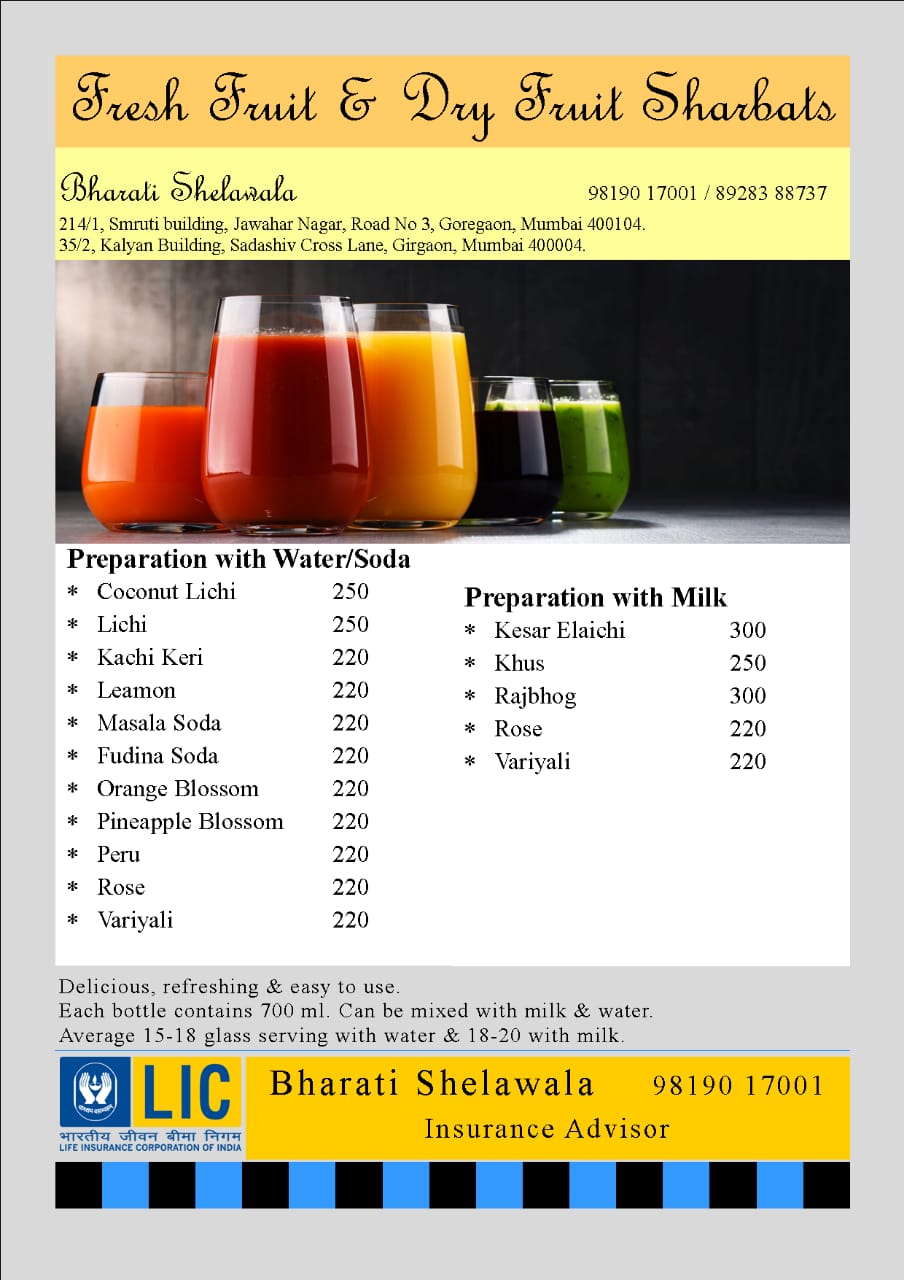 Fresh Fruit & Dry Fruit Sharbats

Bharati Shelawala 98190 17001 / 89283 88737

214/1, Smruti building, Jawahar Nagar, Road No 3, Goregaon, Mumbai 400104.
35/2, Kalyan Building, Sadashiv Cross Lane, Girgaon, Mumbai 400004.

Preparation with Water/Soda

| | | |
|---|---|---|
| * | Coconut Lichi | 250 |
| * | Lichi | 250 |
| * | Kachi Keri | 220 |
| * | Leamon | 220 |
| * | Masala Soda | 220 |
| * | Fudina Soda | 220 |
| * | Orange Blossom | 220 |
| * | Pineapple Blossom | 220 |
| * | Peru | 220 |
| * | Rose | 220 |
| * | Variyali | 220 |

Preparation with Milk

| | | |
|---|---|---|
| * | Kesar Elaichi | 300 |
| * | Khus | 250 |
| * | Rajbhog | 300 |
| * | Rose | 220 |
| * | Variyali | 220 |

Delicious, refreshing & easy to use.
Each bottle contains 700 ml. Can be mixed with milk & water.
Average 15-18 glass serving with water & 18-20 with milk.

LIC
भारतीय जीवन बीमा निगम
LIFE INSURANCE CORPORATION OF INDIA

Bharati Shelawala 98190 17001
Insurance Advisor